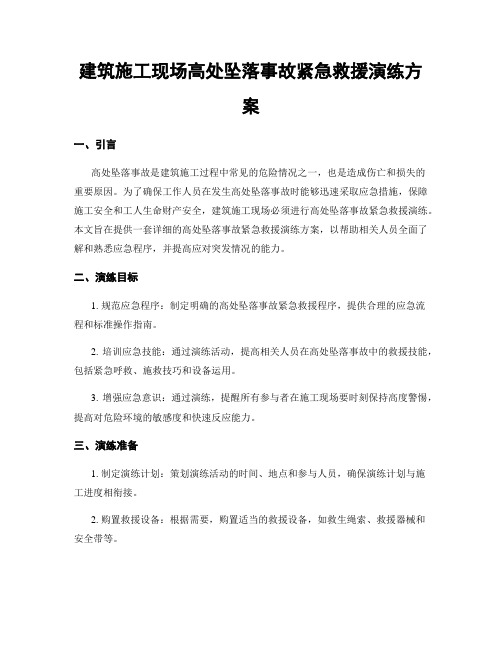 建筑施工现场高处坠落事故紧急救援演练方案

一、引言

高处坠落事故是建筑施工过程中常见的危险情况之一，也是造成伤亡和损失的重要原因。为了确保工作人员在发生高处坠落事故时能够迅速采取应急措施，保障施工安全和工人生命财产安全，建筑施工现场必须进行高处坠落事故紧急救援演练。本文旨在提供一套详细的高处坠落事故紧急救援演练方案，以帮助相关人员全面了解和熟悉应急程序，并提高应对突发情况的能力。

二、演练目标

1. 规范应急程序：制定明确的高处坠落事故紧急救援程序，提供合理的应急流程和标准操作指南。

2. 培训应急技能：通过演练活动，提高相关人员在高处坠落事故中的救援技能，包括紧急呼救、施救技巧和设备运用。

3. 增强应急意识：通过演练，提醒所有参与者在施工现场要时刻保持高度警惕，提高对危险环境的敏感度和快速反应能力。

三、演练准备

1. 制定演练计划：策划演练活动的时间、地点和参与人员，确保演练计划与施工进度相衔接。

2. 购置救援设备：根据需要，购置适当的救援设备，如救生绳索、救援器械和安全带等。